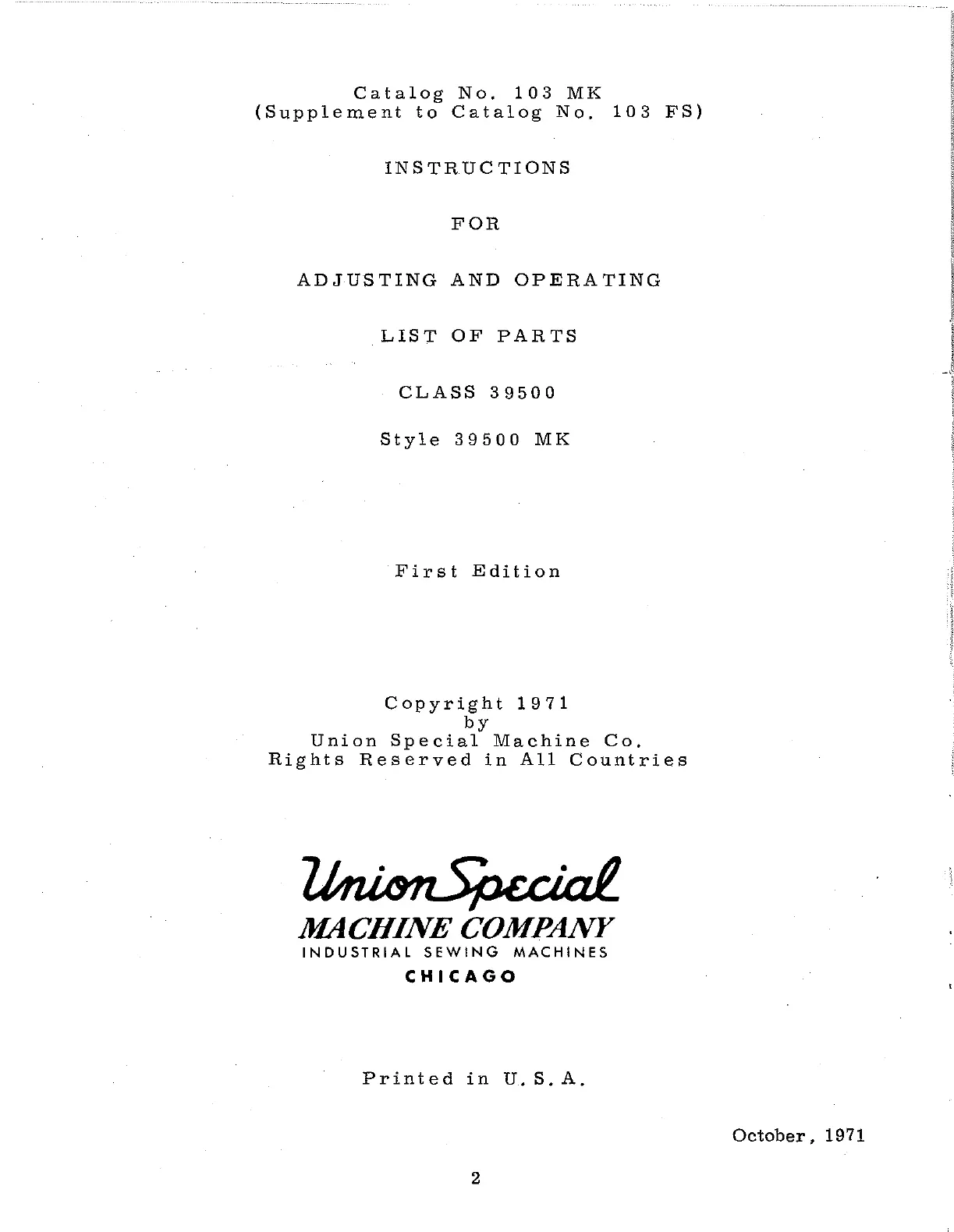 Catalog No. 103 MK
(Supplement to Catalog No. 103 FS)

INSTRUCTIONS

FOR

ADJUSTING AND OPERATING

LIST OF PARTS

CLASS 39500

Style 39500 MK

First Edition

Copyright 1971
by
Union Special Machine Co.
Rights Reserved in All Countries

Union Special
MACHINE COMPANY
INDUSTRIAL SEWING MACHINES
CHICAGO

Printed in U.S.A.

October, 1971

2